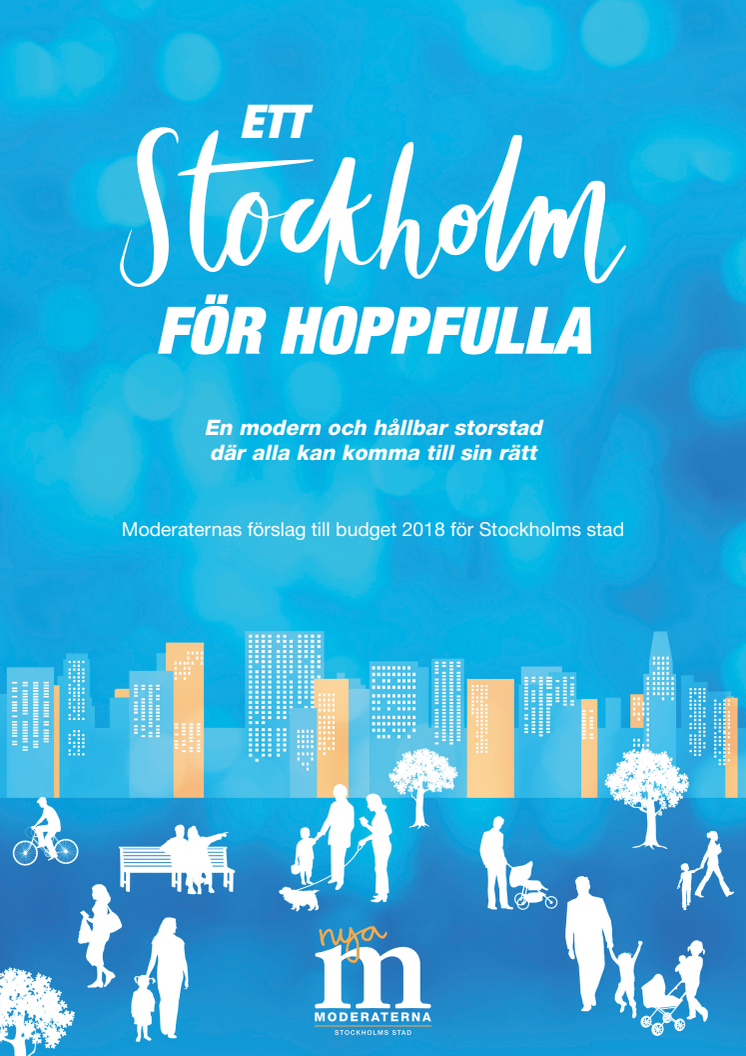 ETT
Stockholm
FÖR HOPPFULLA

En modern och hållbar storstad där alla kan komma till sin rätt

Moderaternas förslag till budget 2018 för Stockholms stad

nya
m
MODERATERNA
STOCKHOLMS STAD